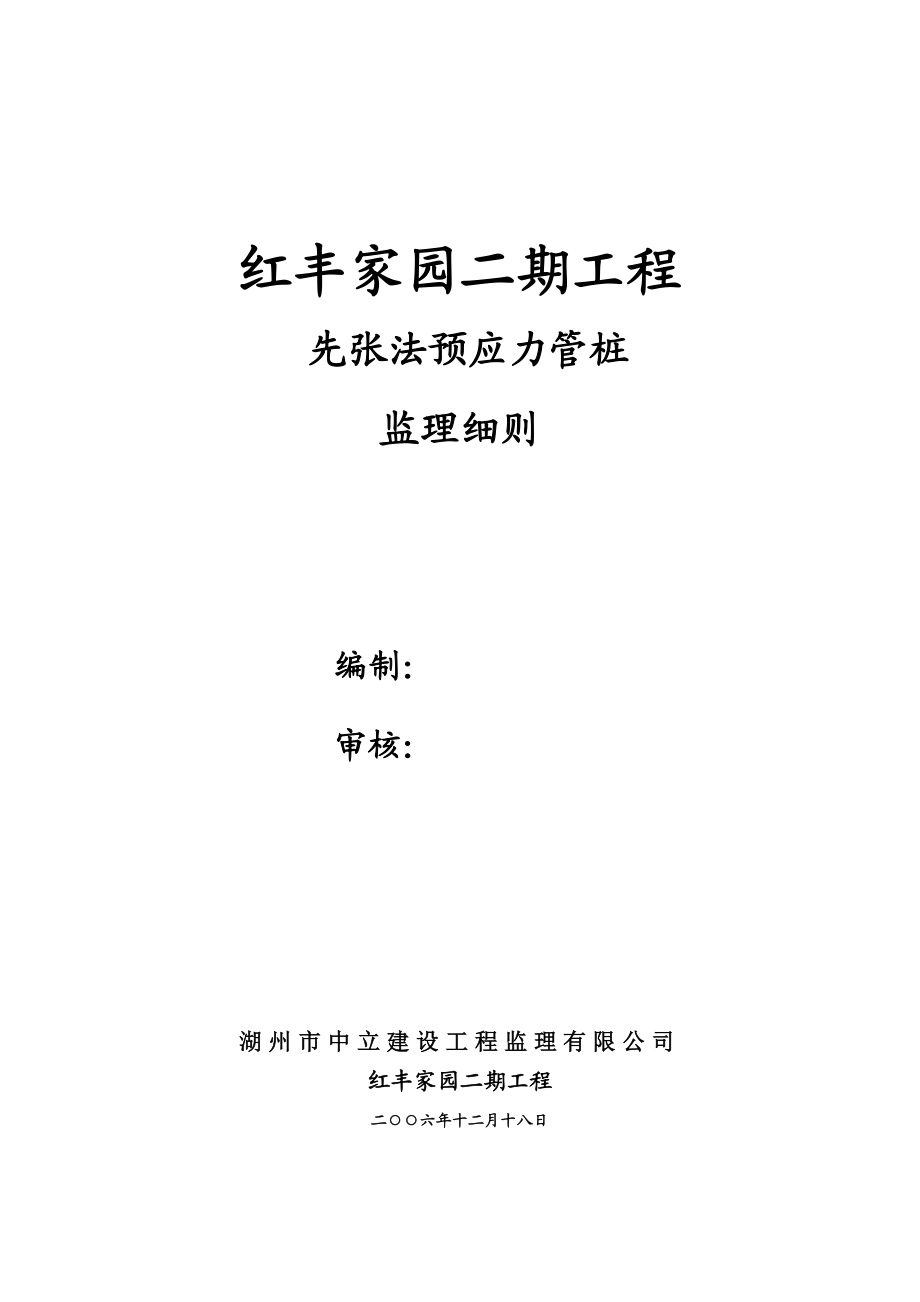 红丰家园二期工程

先张法预应力管桩

监理细则

编制：

审核：

湖州市中立建设工程监理有限公司

红丰家园二期工程

二〇〇六年十二月十八日